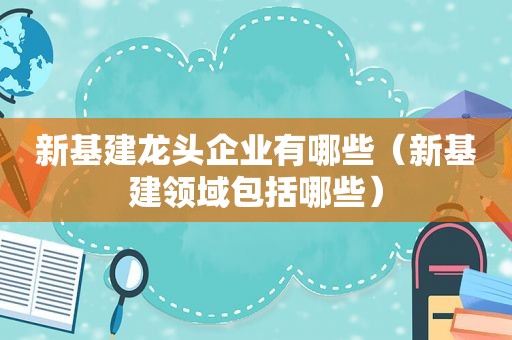 新基建龙头企业有哪些（新基建领域包括哪些）